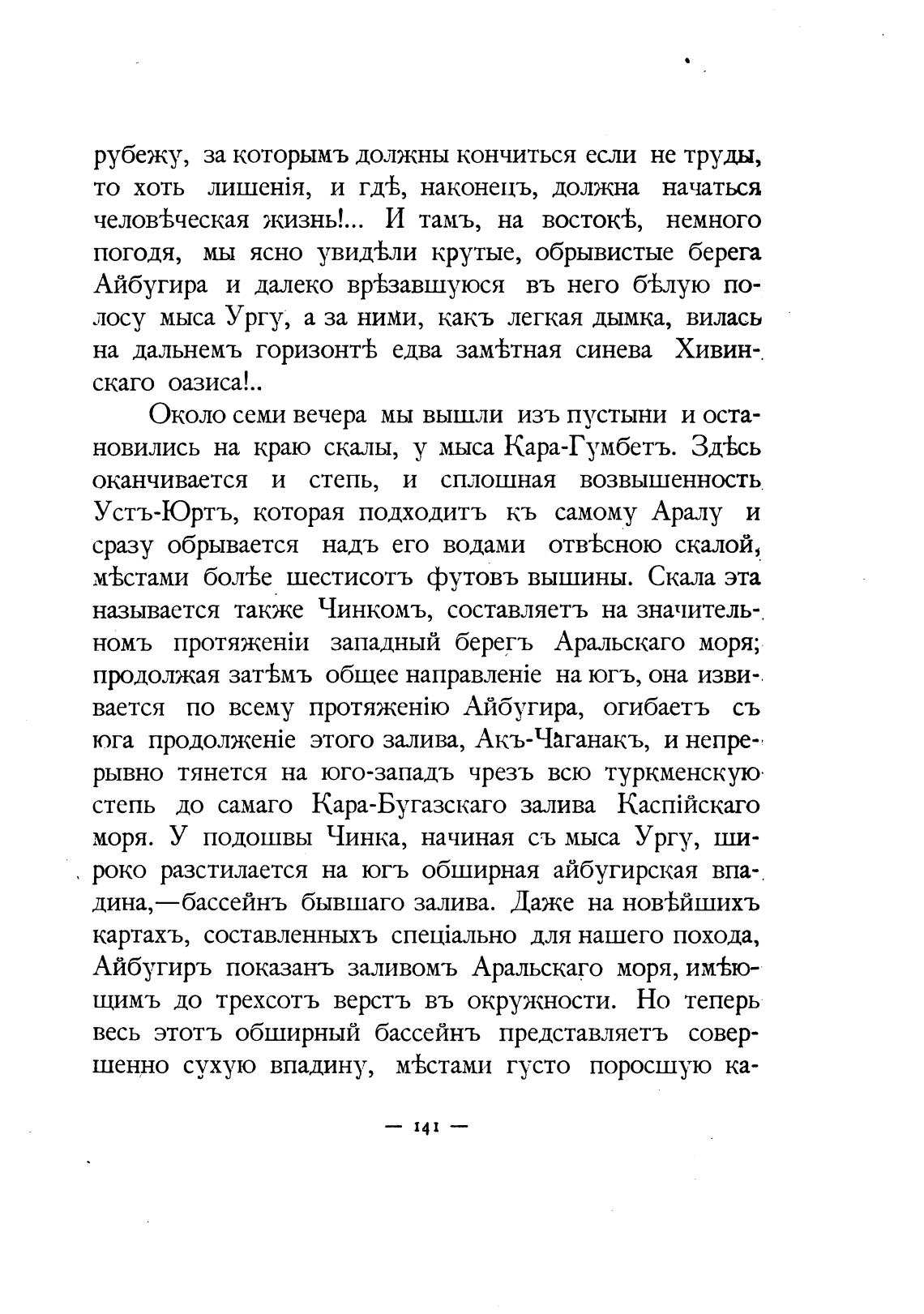 рубежу, за которымъ должны кончиться если не труды, то хоть лишенія, и гдѣ, наконецъ, должна начаться человѣческая жизнь!... И тамъ, на востокѣ, немного погодя, мы ясно увидѣли крутые, обрывистые берега Айбугира и далеко врѣзавшуюся въ него бѣлую полосу мыса Ургу, а за ними, какъ легкая дымка, вилась на дальнемъ горизонтѣ едва замѣтная синева Хивинскаго оазиса!..

Около семи вечера мы вышли изъ пустыни и остановились на краю скалы, у мыса Кара-Гумбетъ. Здѣсь оканчивается и степь, и сплошная возвышенность Устъ-Юртъ, которая подходитъ къ самому Аралу и сразу обрывается надъ его водами отвѣсною скалой, мѣстами болѣе шестисотъ футовъ вышины. Скала эта называется также Чинкомъ, составляетъ на значительномъ протяженіи западный берегъ Аральскаго моря; продолжая затѣмъ общее направленіе на югъ, она извивается по всему протяженію Айбугира, огибаетъ съ юга продолженіе этого залива, Акъ-Чаганакъ, и непрерывно тянется на юго-западъ чрезъ всю туркменскую степь до самаго Кара-Бугазскаго залива Каспійскаго моря. У подошвы Чинка, начиная съ мыса Ургу, широко разстилается на югъ обширная айбугирская впадина,—бассейнъ бывшаго залива. Даже на новѣйшихъ картахъ, составленныхъ спеціально для нашего похода, Айбугиръ показанъ заливомъ Аральскаго моря, имѣющимъ до трехсотъ верстъ въ окружности. Но теперь весь этотъ обширный бассейнъ представляетъ совершенно сухую впадину, мѣстами густо поросшую ка-

— 141 —